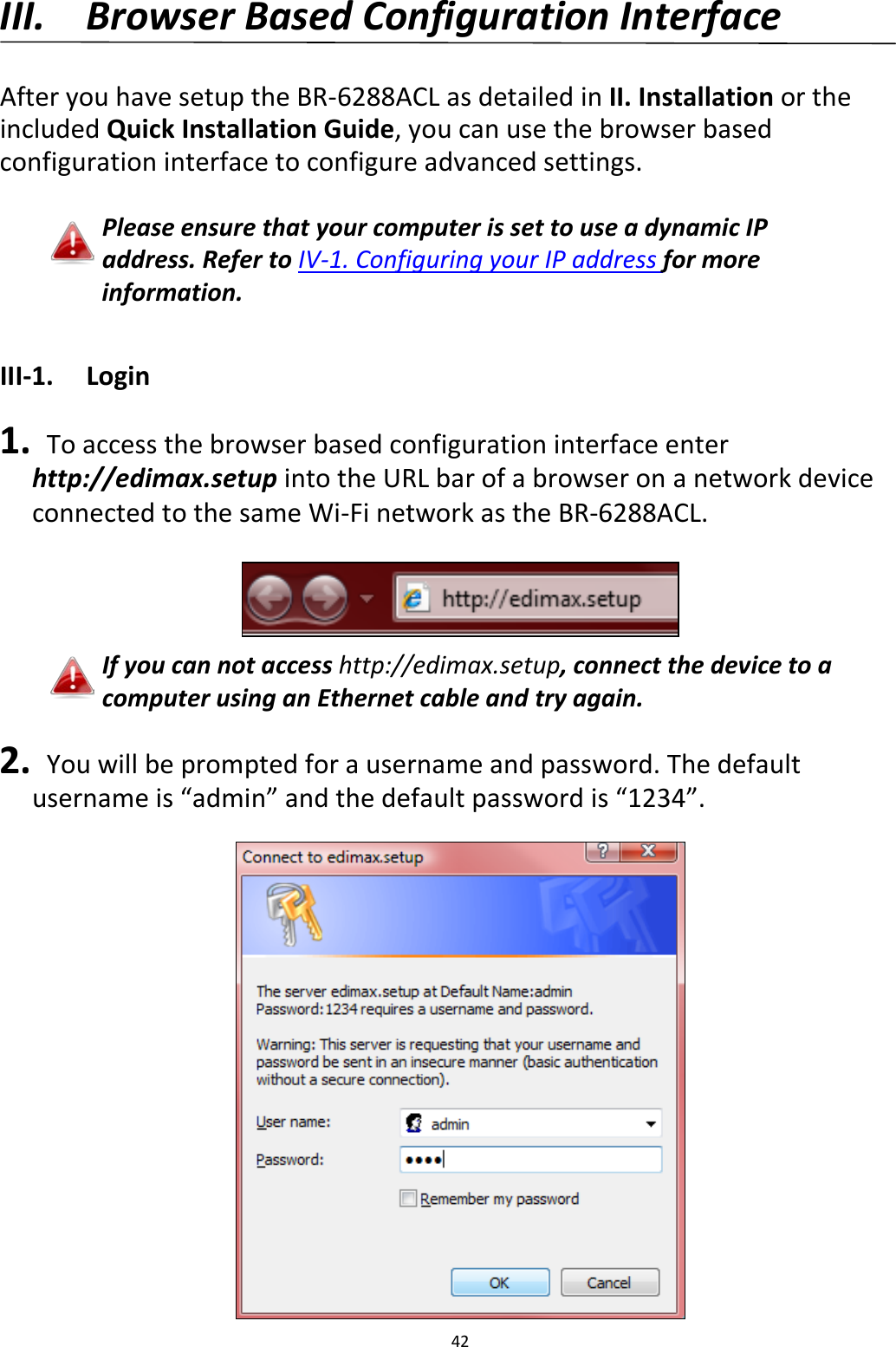 III. Browser Based Configuration Interface

After you have setup the BR-6288ACL as detailed in II. Installation or the included Quick Installation Guide, you can use the browser based configuration interface to configure advanced settings.

Please ensure that your computer is set to use a dynamic IP address. Refer to IV-1. Configuring your IP address for more information.

III-1. Login

1. To access the browser based configuration interface enter http://edimax.setup into the URL bar of a browser on a network device connected to the same Wi-Fi network as the BR-6288ACL.

http://edimax.setup

If you can not access http://edimax.setup, connect the device to a computer using an Ethernet cable and try again.

2. You will be prompted for a username and password. The default username is “admin” and the default password is “1234”.

Connect to edimax.setup

The server edimax.setup at Default Name:admin Password:1234 requires a username and password.

Warning: This server is requesting that your username and password be sent in an insecure manner (basic authentication without a secure connection).

User name: admin

Password: ••••

Remember my password

OK Cancel

42